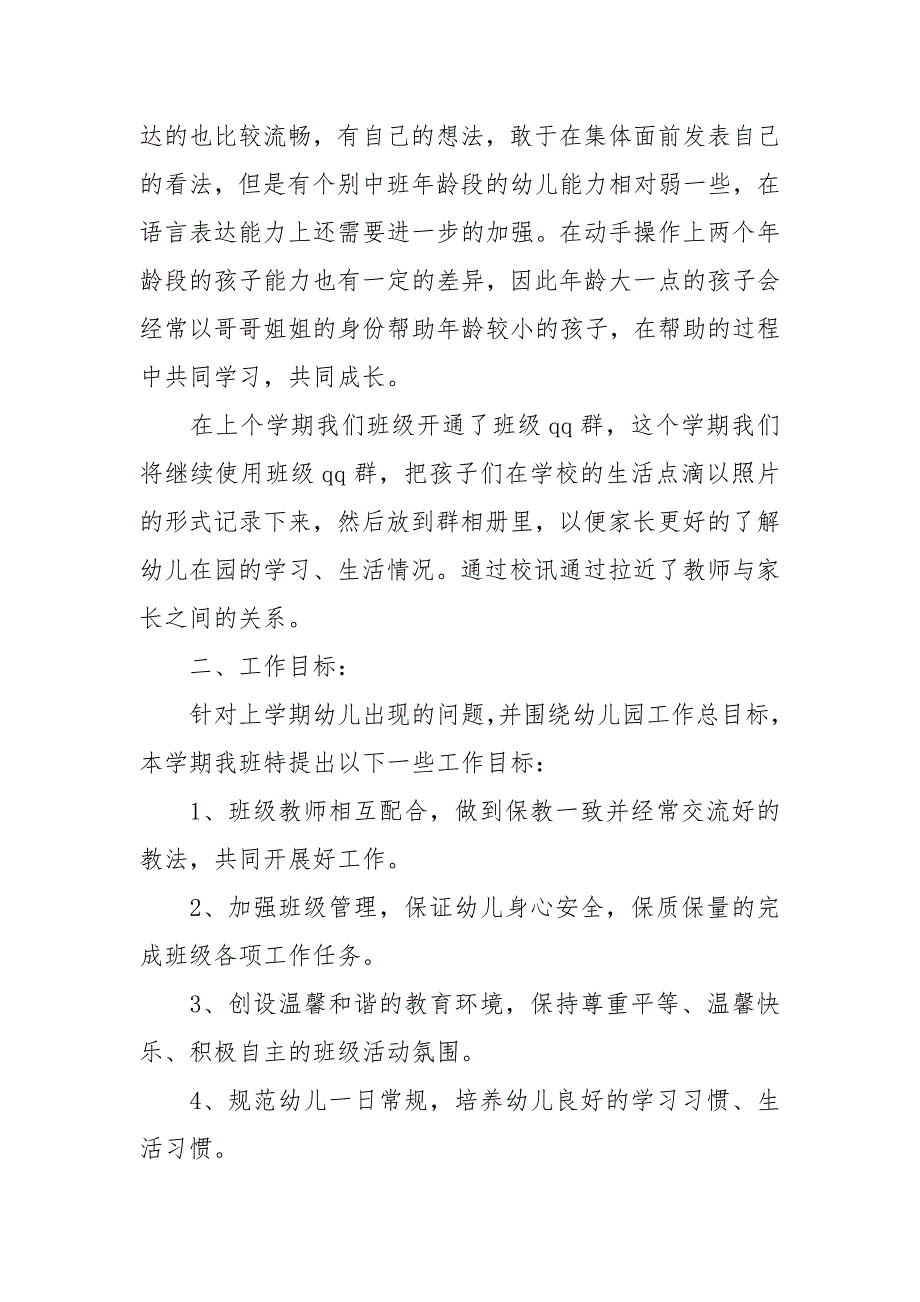 达的也比较流畅，有自己的想法，敢于在集体面前发表自己的看法，但是有个别中班年龄段的幼儿能力相对弱一些，在语言表达能力上还需要进一步的加强。在动手操作上两个年龄段的孩子能力也有一定的差异，因此年龄大一点的孩子会经常以哥哥姐姐的身份帮助年龄较小的孩子，在帮助的过程中共同学习，共同成长。

在上个学期我们班级开通了班级 qq 群，这个学期我们将继续使用班级 qq 群，把孩子们在学校的生活点滴以照片的形式记录下来，然后放到群相册里，以便家长更好的了解幼儿在园的学习、生活情况。通过校讯通过拉近了教师与家长之间的关系。

二、工作目标：

针对上学期幼儿出现的问题,并围绕幼儿园工作总目标，本学期我班特提出以下一些工作目标：

1、班级教师相互配合，做到保教一致并经常交流好的教法，共同开展好工作。

2、加强班级管理，保证幼儿身心安全，保质保量的完成班级各项工作任务。

3、创设温馨和谐的教育环境，保持尊重平等、温馨快乐、积极自主的班级活动氛围。

4、规范幼儿一日常规，培养幼儿良好的学习习惯、生活习惯。